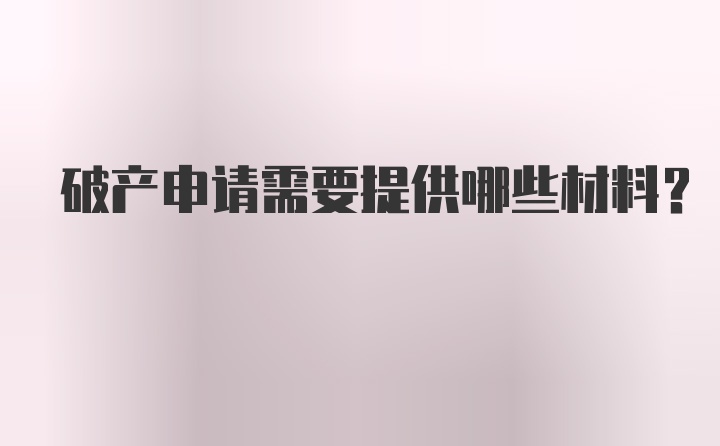 破产申请需要提供哪些材料?